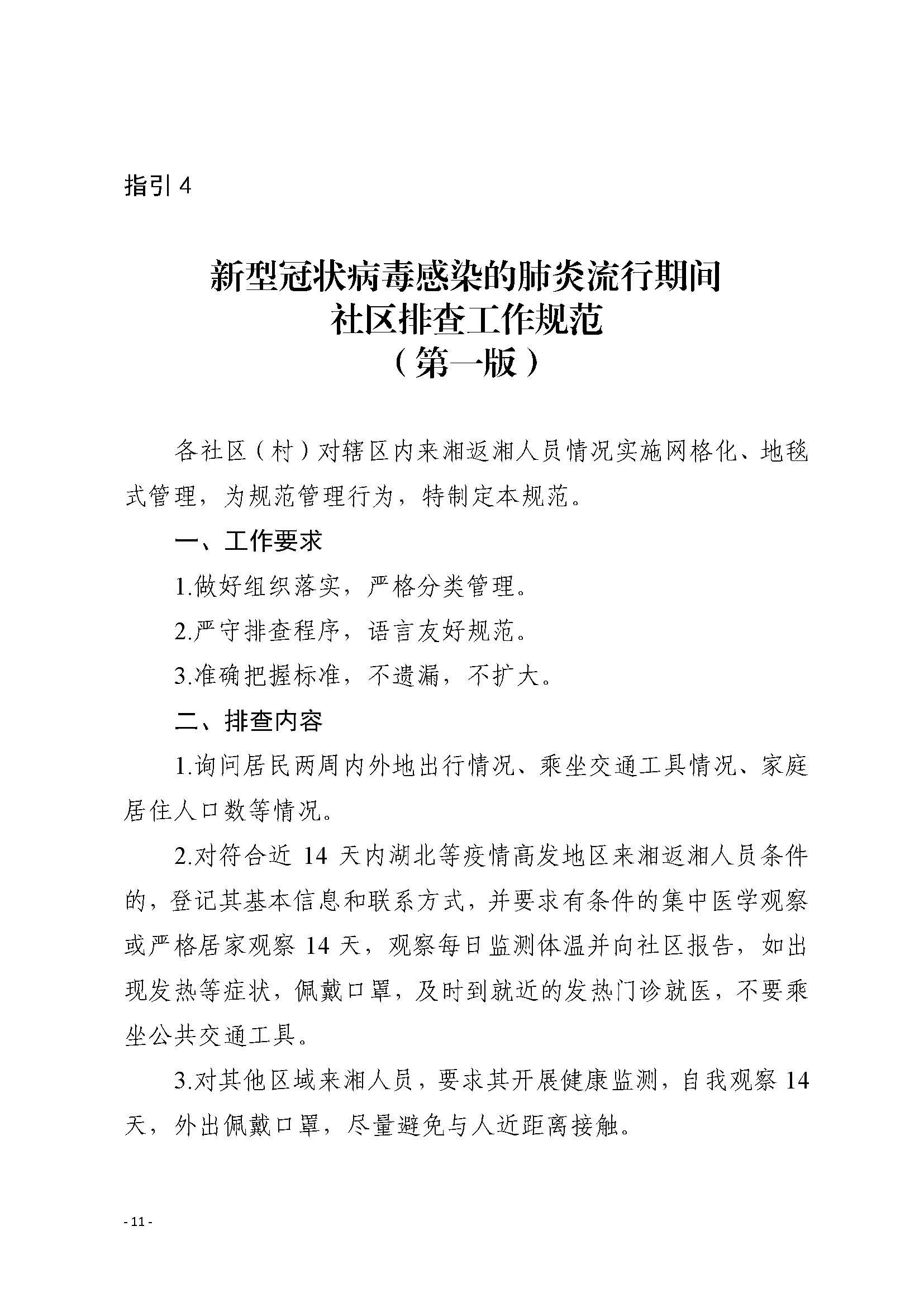 指引 4

新型冠状病毒感染的肺炎流行期间
社区排查工作规范
（第一版）

各社区（村）对辖区内来湘返湘人员情况实施网格化、地毯式管理，为规范管理行为，特制定本规范。

一、工作要求

1.做好组织落实，严格分类管理。

2.严守排查程序，语言友好规范。

3.准确把握标准，不遗漏，不扩大。

二、排查内容

1.询问居民两周内外地出行情况、乘坐交通工具情况、家庭居住人口数等情况。

2.对符合近 14 天内湖北等疫情高发地区来湘返湘人员条件的，登记其基本信息和联系方式，并要求有条件的集中医学观察或严格居家观察 14 天，观察每日监测体温并向社区报告，如出现发热等症状，佩戴口罩，及时到就近的发热门诊就医，不要乘坐公共交通工具。

3.对其他区域来湘人员，要求其开展健康监测，自我观察 14 天，外出佩戴口罩，尽量避免与人近距离接触。

- 11 -